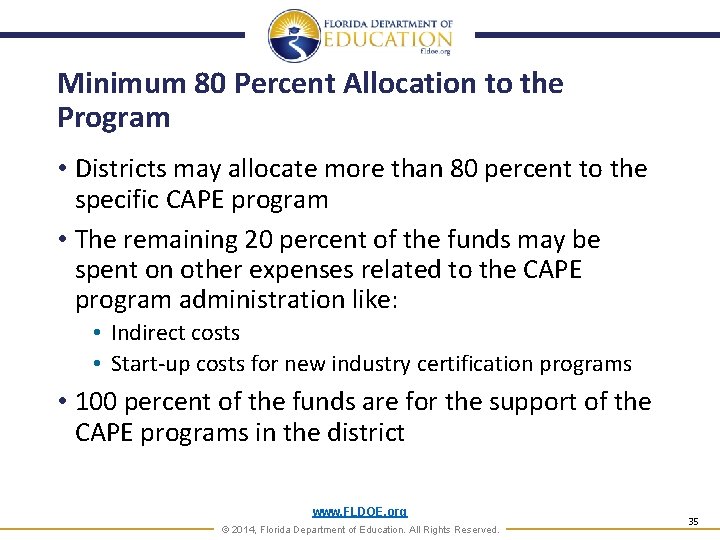 FLORIDA DEPARTMENT OF EDUCATION fldoe.org

Minimum 80 Percent Allocation to the Program

• Districts may allocate more than 80 percent to the specific CAPE program

• The remaining 20 percent of the funds may be spent on other expenses related to the CAPE program administration like:

• Indirect costs

• Start-up costs for new industry certification programs

• 100 percent of the funds are for the support of the CAPE programs in the district

www.FLDOE.org

© 2014, Florida Department of Education. All Rights Reserved.

35